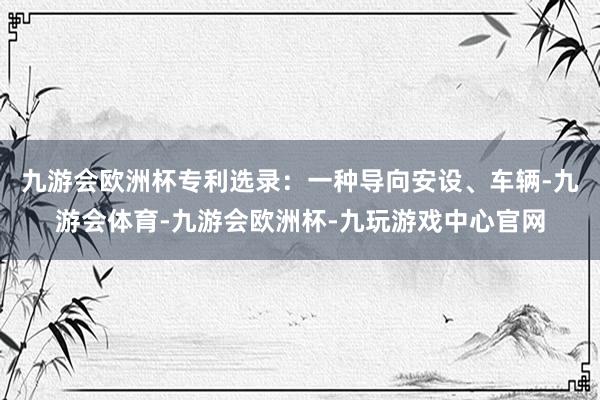 九游会欧洲杯专利选录：一种导向安设、车辆-九游会体育-九游会欧洲杯-九玩游戏中心官网